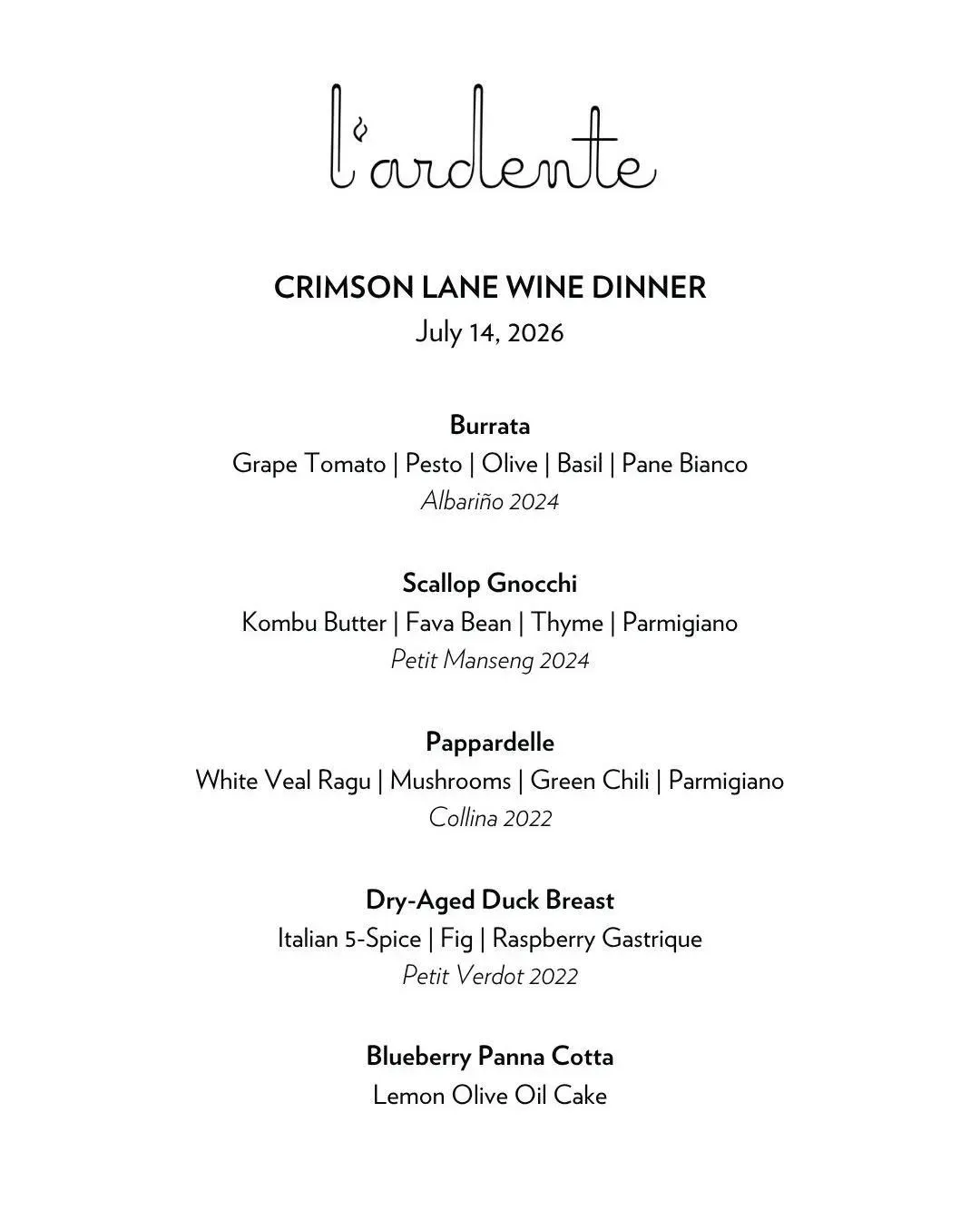 l'ardente

CRIMSON LANE WINE DINNER
July 14, 2026

Burrata
Grape Tomato | Pesto | Olive | Basil | Pane Bianco
Albariño 2024

Scallop Gnocchi
Kombu Butter | Fava Bean | Thyme | Parmigiano
Petit Manseng 2024

Pappardelle
White Veal Ragu | Mushrooms | Green Chili | Parmigiano
Collina 2022

Dry-Aged Duck Breast
Italian 5-Spice | Fig | Raspberry Gastrique
Petit Verdot 2022

Blueberry Panna Cotta
Lemon Olive Oil Cake